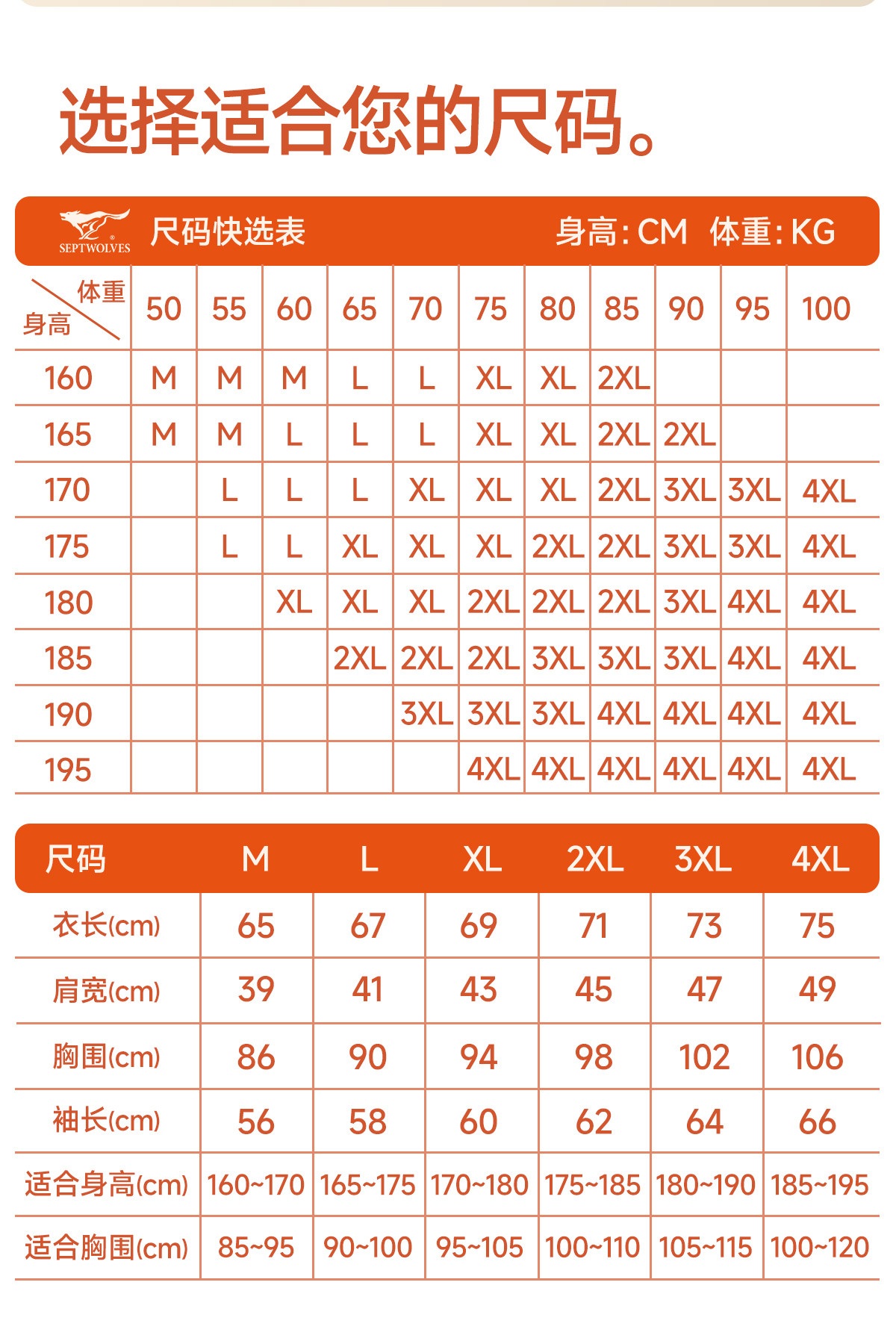 选择适合您的尺码。

SEPTWOLVES 尺码快选表 身高: CM 体重: KG

| 体重 / 身高 | 50 | 55 | 60 | 65 | 70 | 75 | 80 | 85 | 90 | 95 | 100 |
|---|---|---|---|---|---|---|---|---|---|---|---|
| 160 | M | M | M | L | L | XL | XL | 2XL | | | |
| 165 | M | M | L | L | L | XL | XL | 2XL | 2XL | | |
| 170 | | L | L | L | XL | XL | XL | 2XL | 3XL | 3XL | 4XL |
| 175 | | L | L | XL | XL | XL | 2XL | 2XL | 3XL | 3XL | 4XL |
| 180 | | | XL | XL | XL | 2XL | 2XL | 2XL | 3XL | 4XL | 4XL |
| 185 | | | | 2XL | 2XL | 2XL | 3XL | 3XL | 3XL | 4XL | 4XL |
| 190 | | | | | 3XL | 3XL | 3XL | 4XL | 4XL | 4XL | 4XL |
| 195 | | | | | | 4XL | 4XL | 4XL | 4XL | 4XL | 4XL |

| 尺码 | M | L | XL | 2XL | 3XL | 4XL |
|---|---|---|---|---|---|---|
| 衣长(cm) | 65 | 67 | 69 | 71 | 73 | 75 |
| 肩宽(cm) | 39 | 41 | 43 | 45 | 47 | 49 |
| 胸围(cm) | 86 | 90 | 94 | 98 | 102 | 106 |
| 袖长(cm) | 56 | 58 | 60 | 62 | 64 | 66 |
| 适合身高(cm) | 160~170 | 165~175 | 170~180 | 175~185 | 180~190 | 185~195 |
| 适合胸围(cm) | 85~95 | 90~100 | 95~105 | 100~110 | 105~115 | 100~120 |